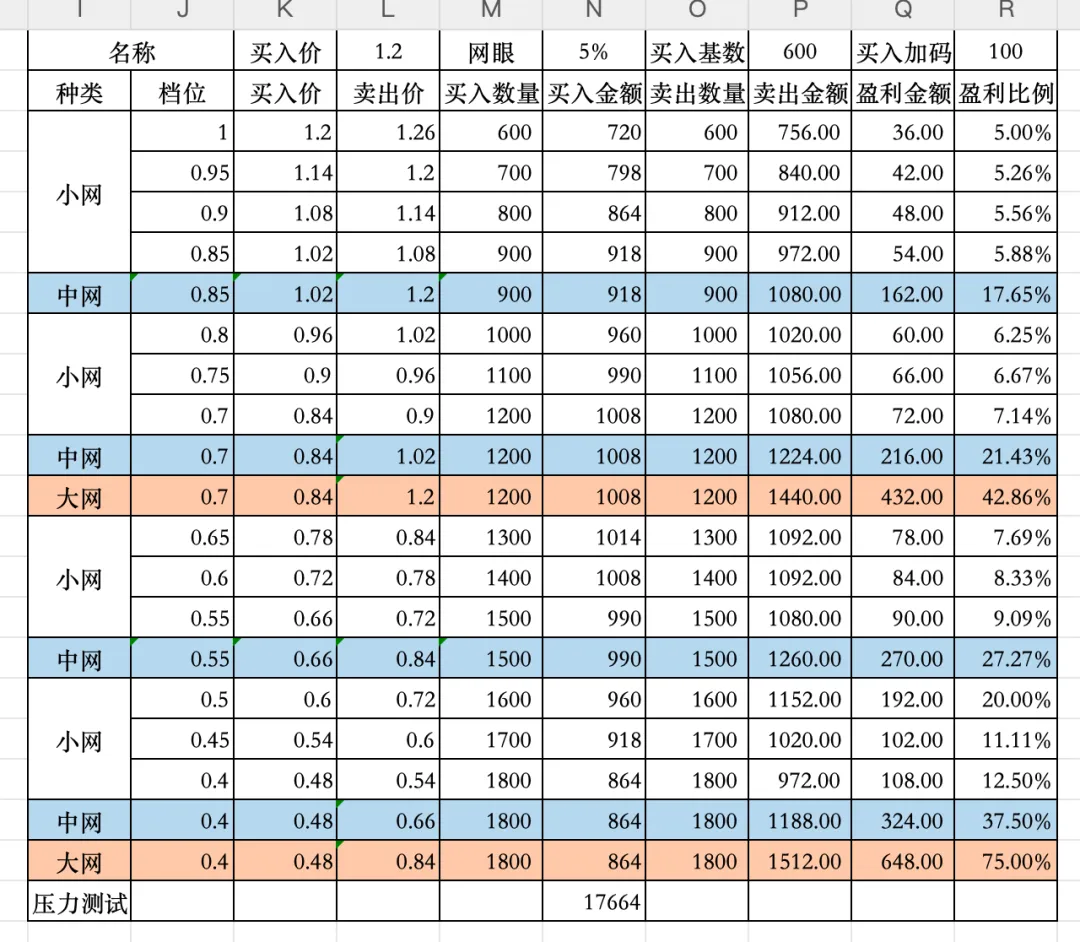 | I | J | K | L | M | N | O | P | Q | R |
|---|---|---|---|---|---|---|---|---|---|
| 名称 | | 买入价 | 1.2 | 网眼 | 5% | 买入基数 | 600 | 买入加码 | 100 |
| 种类 | 档位 | 买入价 | 卖出价 | 买入数量 | 买入金额 | 卖出数量 | 卖出金额 | 盈利金额 | 盈利比例 |
| 小网 | 1 | 1.2 | 1.26 | 600 | 720 | 600 | 756.00 | 36.00 | 5.00% |
| | 0.95 | 1.14 | 1.2 | 700 | 798 | 700 | 840.00 | 42.00 | 5.26% |
| | 0.9 | 1.08 | 1.14 | 800 | 864 | 800 | 912.00 | 48.00 | 5.56% |
| | 0.85 | 1.02 | 1.08 | 900 | 918 | 900 | 972.00 | 54.00 | 5.88% |
| 中网 | 0.85 | 1.02 | 1.2 | 900 | 918 | 900 | 1080.00 | 162.00 | 17.65% |
| 小网 | 0.8 | 0.96 | 1.02 | 1000 | 960 | 1000 | 1020.00 | 60.00 | 6.25% |
| | 0.75 | 0.9 | 0.96 | 1100 | 990 | 1100 | 1056.00 | 66.00 | 6.67% |
| | 0.7 | 0.84 | 0.9 | 1200 | 1008 | 1200 | 1080.00 | 72.00 | 7.14% |
| 中网 | 0.7 | 0.84 | 1.02 | 1200 | 1008 | 1200 | 1224.00 | 216.00 | 21.43% |
| 大网 | 0.7 | 0.84 | 1.2 | 1200 | 1008 | 1200 | 1440.00 | 432.00 | 42.86% |
| 小网 | 0.65 | 0.78 | 0.84 | 1300 | 1014 | 1300 | 1092.00 | 78.00 | 7.69% |
| | 0.6 | 0.72 | 0.78 | 1400 | 1008 | 1400 | 1092.00 | 84.00 | 8.33% |
| | 0.55 | 0.66 | 0.72 | 1500 | 990 | 1500 | 1080.00 | 90.00 | 9.09% |
| 中网 | 0.55 | 0.66 | 0.84 | 1500 | 990 | 1500 | 1260.00 | 270.00 | 27.27% |
| 小网 | 0.5 | 0.6 | 0.72 | 1600 | 960 | 1600 | 1152.00 | 192.00 | 20.00% |
| | 0.45 | 0.54 | 0.6 | 1700 | 918 | 1700 | 1020.00 | 102.00 | 11.11% |
| | 0.4 | 0.48 | 0.54 | 1800 | 864 | 1800 | 972.00 | 108.00 | 12.50% |
| 中网 | 0.4 | 0.48 | 0.66 | 1800 | 864 | 1800 | 1188.00 | 324.00 | 37.50% |
| 大网 | 0.4 | 0.48 | 0.84 | 1800 | 864 | 1800 | 1512.00 | 648.00 | 75.00% |
| 压力测试 | | | | | 17664 | | | | |